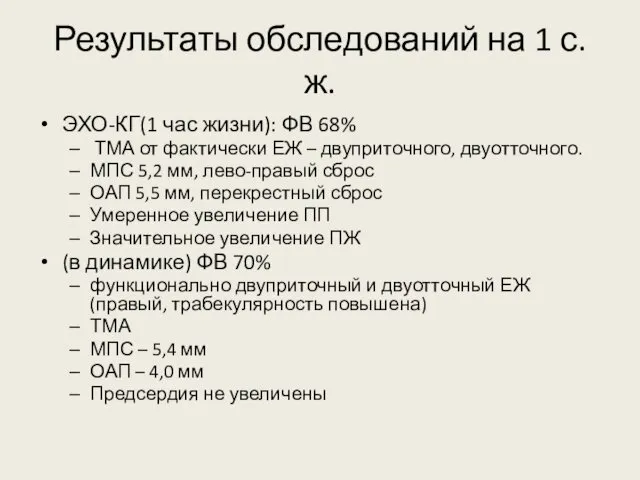 Результаты обследований на 1 с. ж.

• ЭХО-КГ(1 час жизни): ФВ 68%
  – ТМА от фактически ЕЖ – двуприточного, двуотточного.
  – МПС 5,2 мм, лево-правый сброс
  – ОАП 5,5 мм, перекрестный сброс
  – Умеренное увеличение ПП
  – Значительное увеличение ПЖ
• (в динамике) ФВ 70%
  – функционально двуприточный и двуотточный ЕЖ (правый, трабекулярность повышена)
  – ТМА
  – МПС – 5,4 мм
  – ОАП – 4,0 мм
  – Предсердия не увеличены